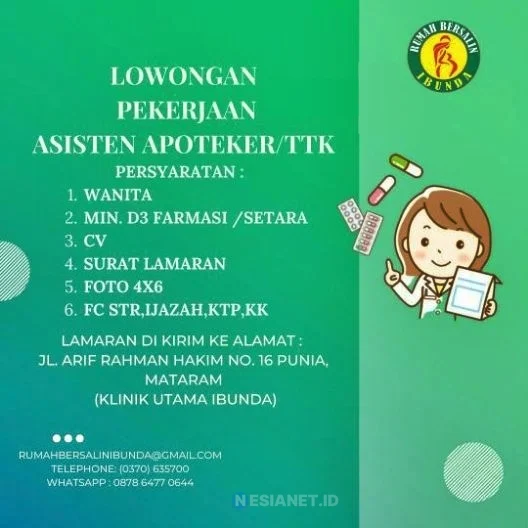 RUMAH BERSALIN
IBUNDA

LOWONGAN PEKERJAAN ASISTEN APOTEKER/TTK

PERSYARATAN :
1. WANITA
2. MIN. D3 FARMASI /SETARA
3. CV
4. SURAT LAMARAN
5. FOTO 4X6
6. FC STR,IJAZAH,KTP,KK

LAMARAN DI KIRIM KE ALAMAT :
JL. ARIF RAHMAN HAKIM NO. 16 PUNIA, MATARAM
(KLINIK UTAMA IBUNDA)

RUMAHBERSALINIBUNDA@GMAIL.COM
TELEPHONE: (0370) 635700
WHATSAPP : 0878 6477 0644

NESIANET.ID